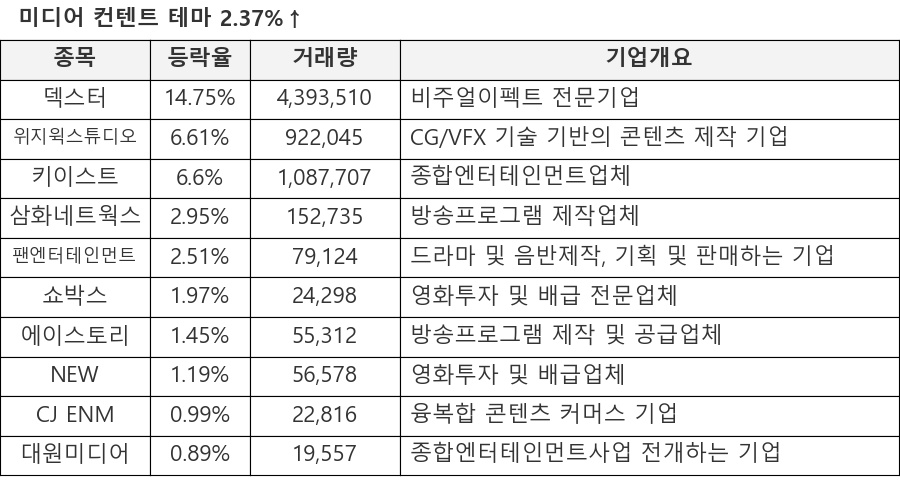 미디어 컨텐트 테마 2.37%↑

| 종목 | 등락율 | 거래량 | 기업개요 |
|---|---|---|---|
| 덱스터 | 14.75% | 4,393,510 | 비주얼이펙트 전문기업 |
| 위지윅스튜디오 | 6.61% | 922,045 | CG/VFX 기술 기반의 콘텐츠 제작 기업 |
| 키이스트 | 6.6% | 1,087,707 | 종합엔터테인먼트업체 |
| 삼화네트웍스 | 2.95% | 152,735 | 방송프로그램 제작업체 |
| 팬엔터테인먼트 | 2.51% | 79,124 | 드라마 및 음반제작, 기획 및 판매하는 기업 |
| 쇼박스 | 1.97% | 24,298 | 영화투자 및 배급 전문업체 |
| 에이스토리 | 1.45% | 55,312 | 방송프로그램 제작 및 공급업체 |
| NEW | 1.19% | 56,578 | 영화투자 및 배급업체 |
| CJ ENM | 0.99% | 22,816 | 융복합 콘텐츠 커머스 기업 |
| 대원미디어 | 0.89% | 19,557 | 종합엔터테인먼트사업 전개하는 기업 |